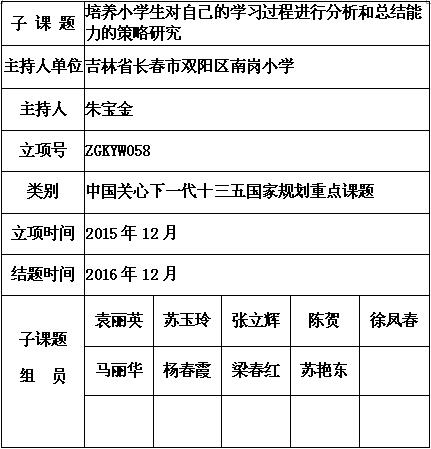 | 子 课 题 | 培养小学生对自己的学习过程进行分析和总结能力的策略研究 | | | | |
|---|---|---|---|---|---|
| 主持人单位 | 吉林省长春市双阳区南岗小学 | | | | |
| 主持人 | 朱宝金 | | | | |
| 立项号 | ZGKYW058 | | | | |
| 类别 | 中国关心下一代十三五国家规划重点课题 | | | | |
| 立项时间 | 2015 年 12 月 | | | | |
| 结题时间 | 2016 年 12 月 | | | | |
| 子课题 组 员 | 袁丽英 | 苏玉玲 | 张立辉 | 陈贺 | 徐凤春 |
| | 马丽华 | 杨春霞 | 梁春红 | 苏艳东 | |
| | | | | | |